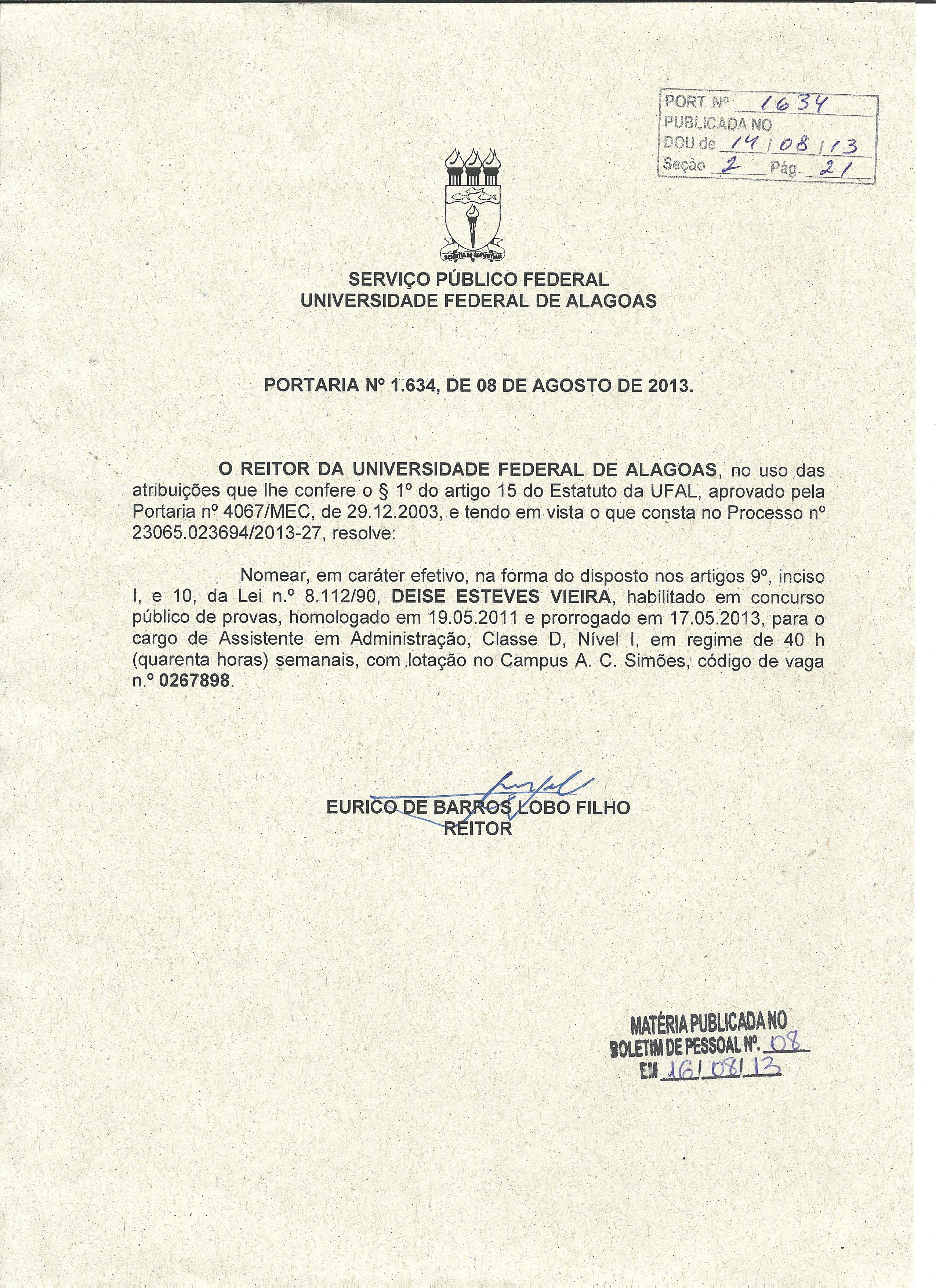 PORT. Nº 1634
PUBLICADA NO
DOU de 14/08/13
Seção 2 Pág. 21

SCIENTIA AD SAPIENTIAM

SERVIÇO PÚBLICO FEDERAL
UNIVERSIDADE FEDERAL DE ALAGOAS

PORTARIA Nº 1.634, DE 08 DE AGOSTO DE 2013.

O REITOR DA UNIVERSIDADE FEDERAL DE ALAGOAS, no uso das atribuições que lhe confere o § 1º do artigo 15 do Estatuto da UFAL, aprovado pela Portaria nº 4067/MEC, de 29.12.2003, e tendo em vista o que consta no Processo nº 23065.023694/2013-27, resolve:

Nomear, em caráter efetivo, na forma do disposto nos artigos 9º, inciso I, e 10, da Lei n.º 8.112/90, DEISE ESTEVES VIEIRA, habilitado em concurso público de provas, homologado em 19.05.2011 e prorrogado em 17.05.2013, para o cargo de Assistente em Administração, Classe D, Nível I, em regime de 40 h (quarenta horas) semanais, com lotação no Campus A. C. Simões, código de vaga n.º 0267898.

EURICO DE BARROS LOBO FILHO
REITOR

MATÉRIA PUBLICADA NO
BOLETIM DE PESSOAL Nº. 08
EM 16/08/13